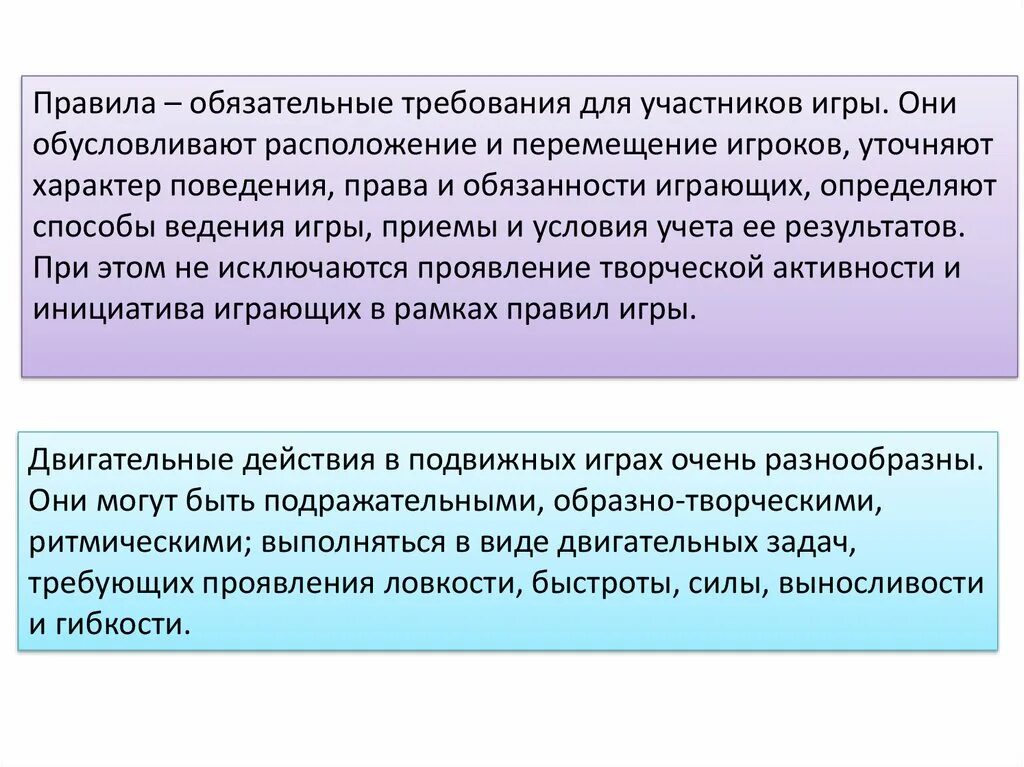 Правила – обязательные требования для участников игры. Они обусловливают расположение и перемещение игроков, уточняют характер поведения, права и обязанности играющих, определяют способы ведения игры, приемы и условия учета ее результатов. При этом не исключаются проявление творческой активности и инициатива играющих в рамках правил игры.

Двигательные действия в подвижных играх очень разнообразны. Они могут быть подражательными, образно-творческими, ритмическими; выполняться в виде двигательных задач, требующих проявления ловкости, быстроты, силы, выносливости и гибкости.